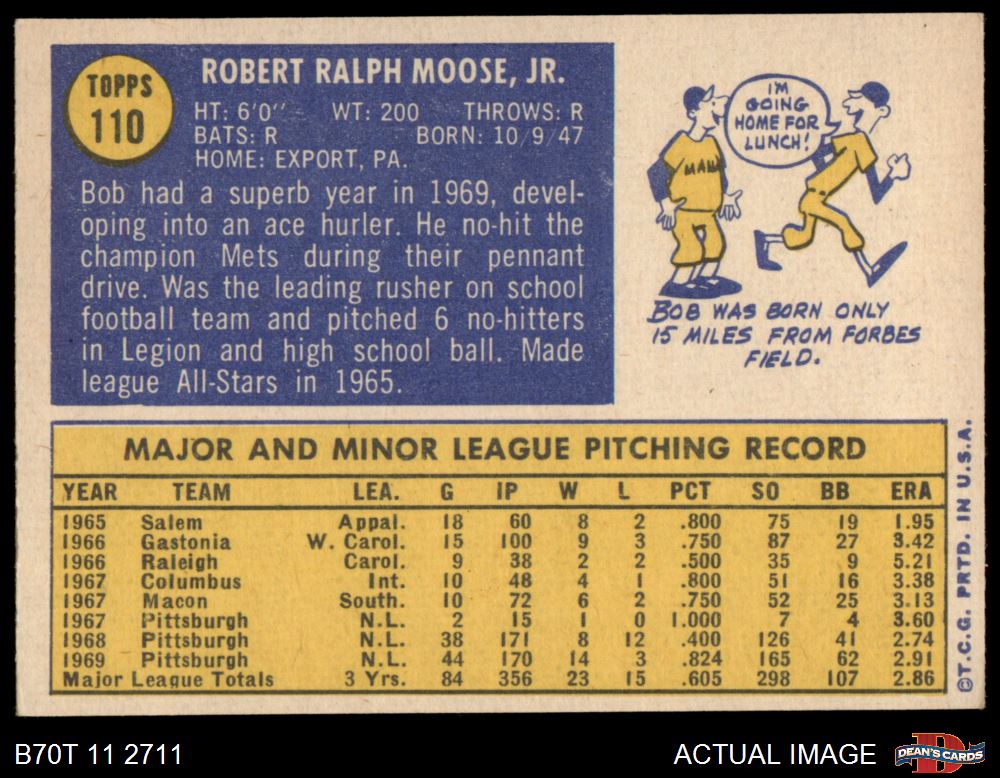 TOPPS
110

ROBERT RALPH MOOSE, JR.

HT: 6'0" WT: 200 THROWS: R
BATS: R BORN: 10/9/47
HOME: EXPORT, PA.

Bob had a superb year in 1969, developing into an ace hurler. He no-hit the champion Mets during their pennant drive. Was the leading rusher on school football team and pitched 6 no-hitters in Legion and high school ball. Made league All-Stars in 1965.

I'M GOING HOME FOR LUNCH!

BOB WAS BORN ONLY 15 MILES FROM FORBES FIELD.

MAJOR AND MINOR LEAGUE PITCHING RECORD

| YEAR | TEAM | LEA. | G | IP | W | L | PCT | SO | BB | ERA |
|---|---|---|---|---|---|---|---|---|---|---|
| 1965 | Salem | Appal. | 18 | 60 | 8 | 2 | .800 | 75 | 19 | 1.95 |
| 1966 | Gastonia | W. Carol. | 15 | 100 | 9 | 3 | .750 | 87 | 27 | 3.42 |
| 1966 | Raleigh | Carol. | 9 | 38 | 2 | 2 | .500 | 35 | 9 | 5.21 |
| 1967 | Columbus | Int. | 10 | 48 | 4 | 1 | .800 | 51 | 16 | 3.38 |
| 1967 | Macon | South. | 10 | 72 | 6 | 2 | .750 | 52 | 25 | 3.13 |
| 1967 | Pittsburgh | N.L. | 2 | 15 | 1 | 0 | 1.000 | 7 | 4 | 3.60 |
| 1968 | Pittsburgh | N.L. | 38 | 171 | 8 | 12 | .400 | 126 | 41 | 2.74 |
| 1969 | Pittsburgh | N.L. | 44 | 170 | 14 | 3 | .824 | 165 | 62 | 2.91 |
| Major League Totals | | 3 Yrs. | 84 | 356 | 23 | 15 | .605 | 298 | 107 | 2.86 |

©T.C.G. PRTD. IN U.S.A.

B70T 11 2711

ACTUAL IMAGE

DEAN'S CARDS